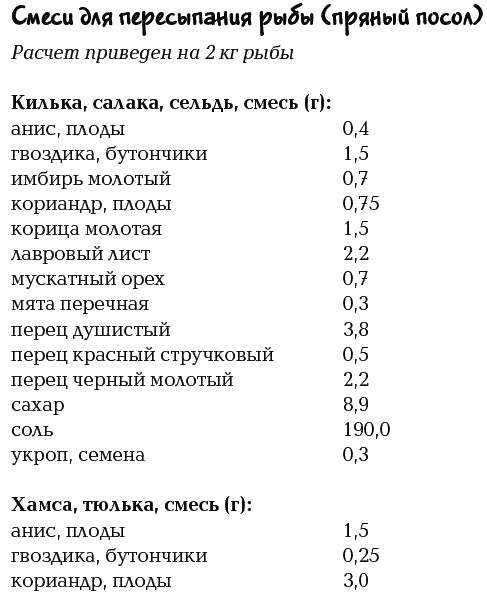 Смеси для пересыпания рыбы (пряный посол)

Расчет приведен на 2 кг рыбы

Килька, салака, сельдь, смесь (г):

| | |
|---|---|
| анис, плоды | 0,4 |
| гвоздика, бутончики | 1,5 |
| имбирь молотый | 0,7 |
| кориандр, плоды | 0,75 |
| корица молотая | 1,5 |
| лавровый лист | 2,2 |
| мускатный орех | 0,7 |
| мята перечная | 0,3 |
| перец душистый | 3,8 |
| перец красный стручковый | 0,5 |
| перец черный молотый | 2,2 |
| сахар | 8,9 |
| соль | 190,0 |
| укроп, семена | 0,3 |

Хамса, тюлька, смесь (г):

| | |
|---|---|
| анис, плоды | 1,5 |
| гвоздика, бутончики | 0,25 |
| кориандр, плоды | 3,0 |